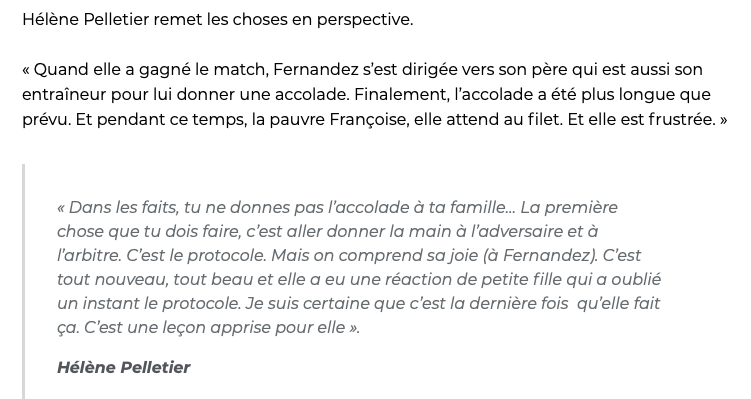 Hélène Pelletier remet les choses en perspective.

« Quand elle a gagné le match, Fernandez s'est dirigée vers son père qui est aussi son entraîneur pour lui donner une accolade. Finalement, l'accolade a été plus longue que prévu. Et pendant ce temps, la pauvre Françoise, elle attend au filet. Et elle est frustrée. »

« Dans les faits, tu ne donnes pas l'accolade à ta famille... La première chose que tu dois faire, c'est aller donner la main à l'adversaire et à l'arbitre. C'est le protocole. Mais on comprend sa joie (à Fernandez). C'est tout nouveau, tout beau et elle a eu une réaction de petite fille qui a oublié un instant le protocole. Je suis certaine que c'est la dernière fois qu'elle fait ça. C'est une leçon apprise pour elle ».

Hélène Pelletier